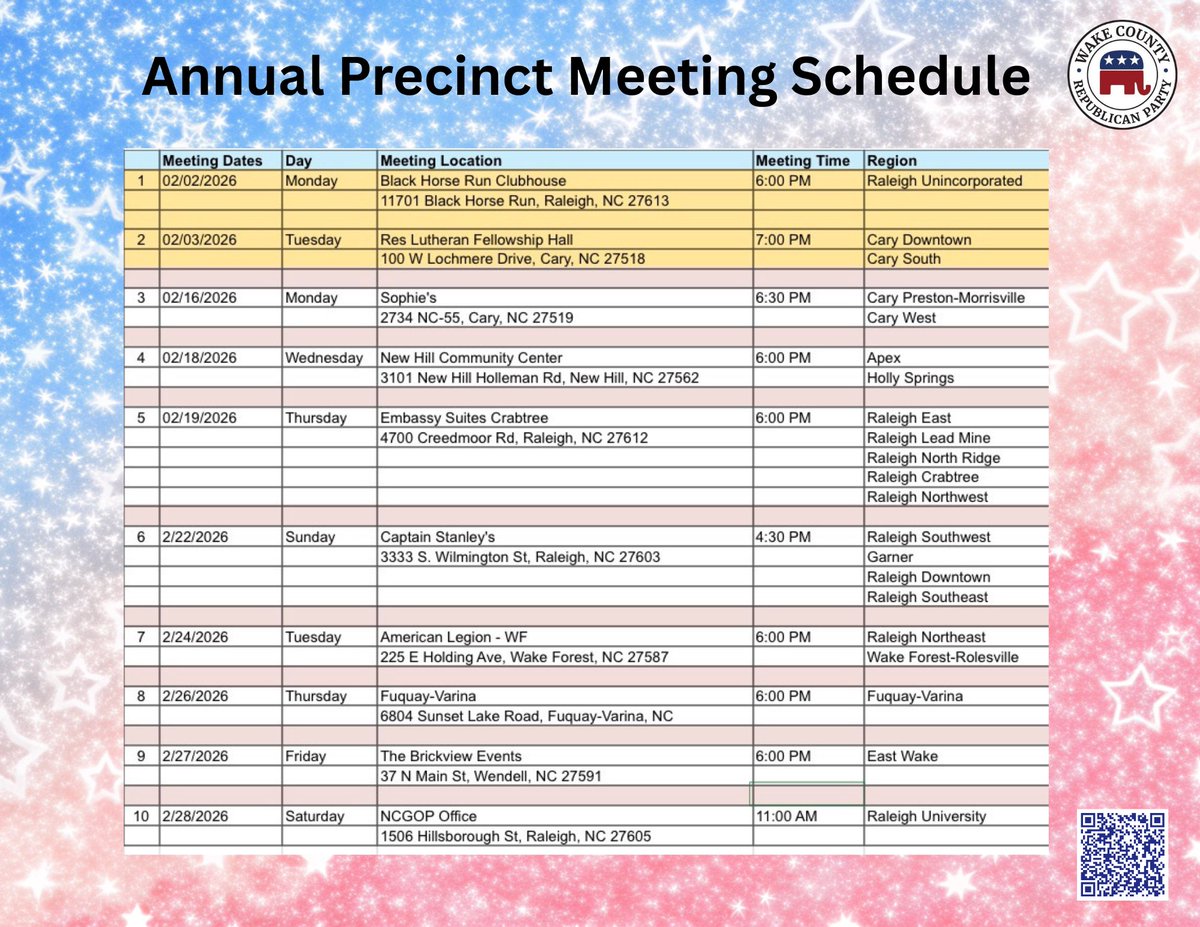 Annual Precinct Meeting Schedule

WAKE COUNTY REPUBLICAN PARTY

| | Meeting Dates | Day | Meeting Location | Meeting Time | Region |
|---|---|---|---|---|---|
| 1 | 02/02/2026 | Monday | Black Horse Run Clubhouse | 6:00 PM | Raleigh Unincorporated |
| | | | 11701 Black Horse Run, Raleigh, NC 27613 | | |
| | | | | | |
| 2 | 02/03/2026 | Tuesday | Res Lutheran Fellowship Hall | 7:00 PM | Cary Downtown |
| | | | 100 W Lochmere Drive, Cary, NC 27518 | | Cary South |
| | | | | | |
| 3 | 02/16/2026 | Monday | Sophie's | 6:30 PM | Cary Preston-Morrisville |
| | | | 2734 NC-55, Cary, NC 27519 | | Cary West |
| | | | | | |
| 4 | 02/18/2026 | Wednesday | New Hill Community Center | 6:00 PM | Apex |
| | | | 3101 New Hill Holleman Rd, New Hill, NC 27562 | | Holly Springs |
| | | | | | |
| 5 | 02/19/2026 | Thursday | Embassy Suites Crabtree | 6:00 PM | Raleigh East |
| | | | 4700 Creedmoor Rd, Raleigh, NC 27612 | | Raleigh Lead Mine |
| | | | | | Raleigh North Ridge |
| | | | | | Raleigh Crabtree |
| | | | | | Raleigh Northwest |
| | | | | | |
| 6 | 2/22/2026 | Sunday | Captain Stanley's | 4:30 PM | Raleigh Southwest |
| | | | 3333 S. Wilmington St, Raleigh, NC 27603 | | Garner |
| | | | | | Raleigh Downtown |
| | | | | | Raleigh Southeast |
| | | | | | |
| 7 | 2/24/2026 | Tuesday | American Legion - WF | 6:00 PM | Raleigh Northeast |
| | | | 225 E Holding Ave, Wake Forest, NC 27587 | | Wake Forest-Rolesville |
| | | | | | |
| 8 | 2/26/2026 | Thursday | Fuquay-Varina | 6:00 PM | Fuquay-Varina |
| | | | 6804 Sunset Lake Road, Fuquay-Varina, NC | | |
| | | | | | |
| 9 | 2/27/2026 | Friday | The Brickview Events | 6:00 PM | East Wake |
| | | | 37 N Main St, Wendell, NC 27591 | | |
| | | | | | |
| 10 | 2/28/2026 | Saturday | NCGOP Office | 11:00 AM | Raleigh University |
| | | | 1506 Hillsborough St, Raleigh, NC 27605 | | |